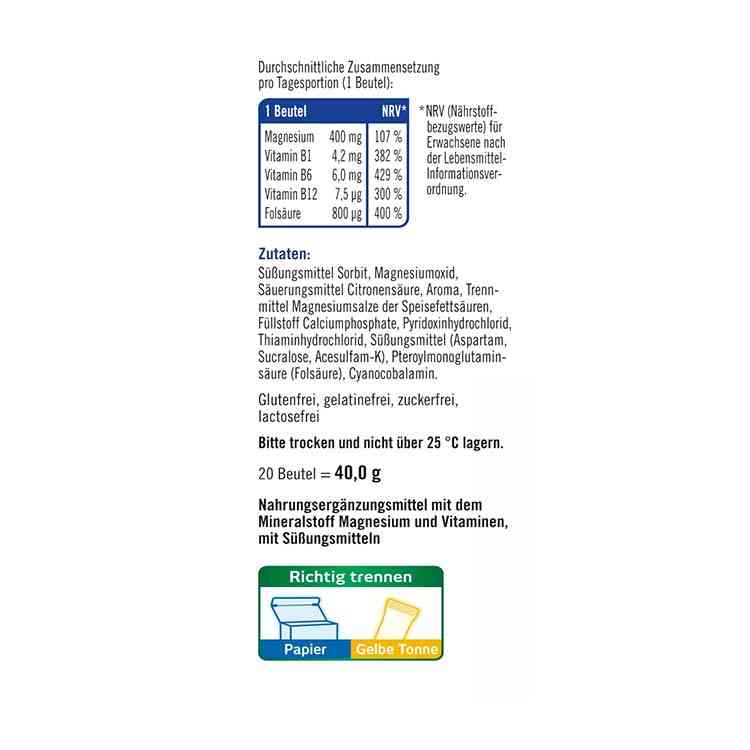 Durchschnittliche Zusammensetzung pro Tagesportion (1 Beutel):

| 1 Beutel | | NRV* |
|---|---|---|
| Magnesium | 400 mg | 107 % |
| Vitamin B1 | 4,2 mg | 382 % |
| Vitamin B6 | 6,0 mg | 429 % |
| Vitamin B12 | 7,5 µg | 300 % |
| Folsäure | 800 µg | 400 % |

*NRV (Nährstoffbezugswerte) für Erwachsene nach der Lebensmittel-Informationsverordnung.

Zutaten:
Süßungsmittel Sorbit, Magnesiumoxid, Säuerungsmittel Citronensäure, Aroma, Trennmittel Magnesiumsalze der Speisefettsäuren, Füllstoff Calciumphosphate, Pyridoxinhydrochlorid, Thiaminhydrochlorid, Süßungsmittel (Aspartam, Sucralose, Acesulfam-K), Pteroylmonoglutaminsäure (Folsäure), Cyanocobalamin.

Glutenfrei, gelatinefrei, zuckerfrei, lactosefrei

Bitte trocken und nicht über 25 °C lagern.

20 Beutel = 40,0 g

Nahrungsergänzungsmittel mit dem Mineralstoff Magnesium und Vitaminen, mit Süßungsmitteln

Richtig trennen
Papier
Gelbe Tonne